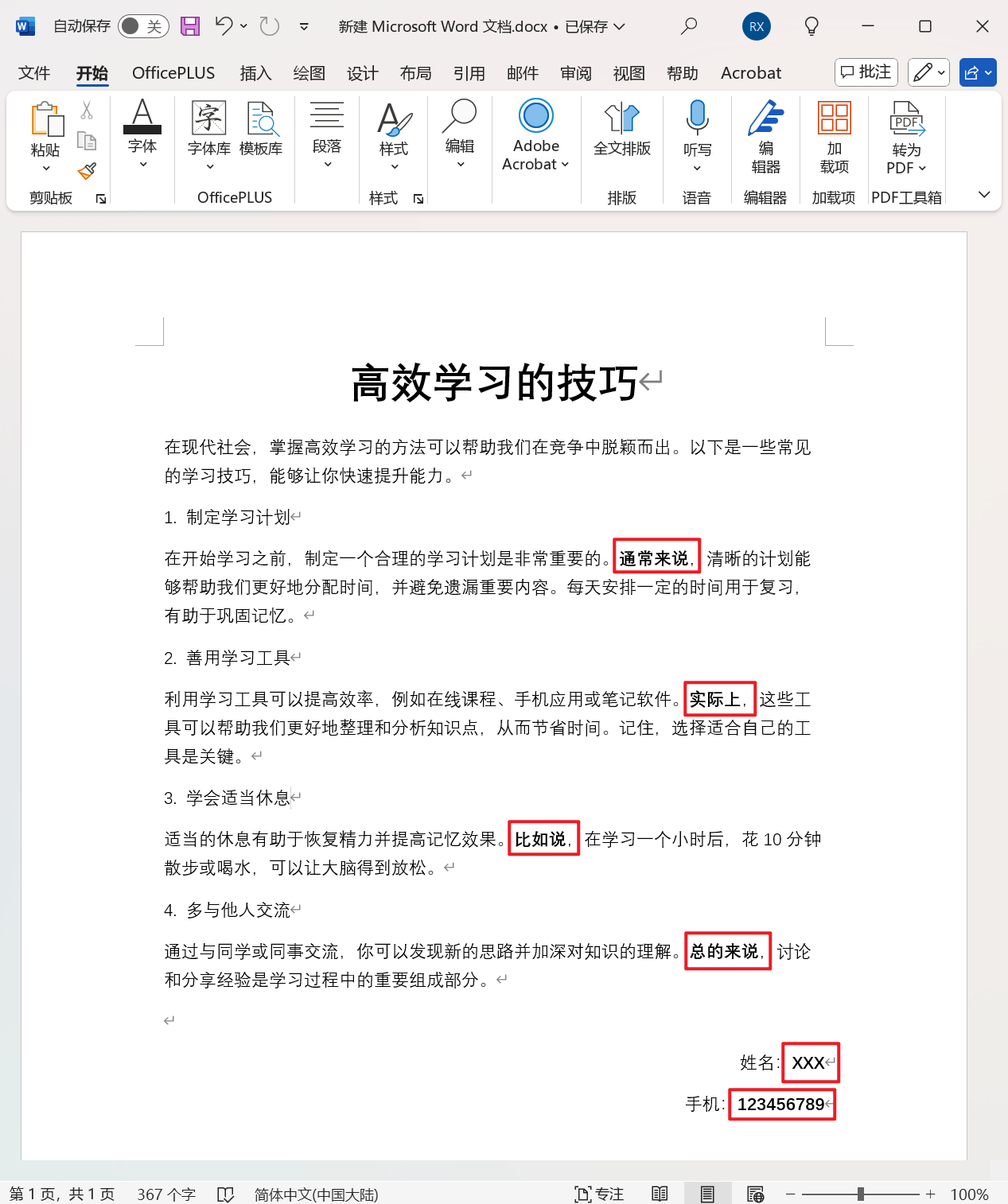 自动保存 关 新建 Microsoft Word 文档.docx • 已保存 RX

文件 开始 OfficePLUS 插入 绘图 设计 布局 引用 邮件 审阅 视图 帮助 Acrobat 批注

粘贴 剪贴板 字体 字体库 模板库 OfficePLUS 段落 样式 样式 编辑 Adobe Acrobat 全文排版 排版 听写 语音 编辑器 编辑器 加载项 加载项 转为 PDF PDF工具箱

高效学习的技巧

在现代社会，掌握高效学习的方法可以帮助我们在竞争中脱颖而出。以下是一些常见的学习技巧，能够让你快速提升能力。

1. 制定学习计划

在开始学习之前，制定一个合理的学习计划是非常重要的。通常来说，清晰的计划能够帮助我们更好地分配时间，并避免遗漏重要内容。每天安排一定的时间用于复习，有助于巩固记忆。

2. 善用学习工具

利用学习工具可以提高效率，例如在线课程、手机应用或笔记软件。实际上，这些工具可以帮助我们更好地整理和分析知识点，从而节省时间。记住，选择适合自己的工具是关键。

3. 学会适当休息

适当的休息有助于恢复精力并提高记忆效果。比如说，在学习一个小时后，花 10 分钟散步或喝水，可以让大脑得到放松。

4. 多与他人交流

通过与同学或同事交流，你可以发现新的思路并加深对知识的理解。总的来说，讨论和分享经验是学习过程中的重要组成部分。

姓名：XXX
手机：123456789

第 1 页，共 1 页 367 个字 简体中文(中国大陆) 专注 100%